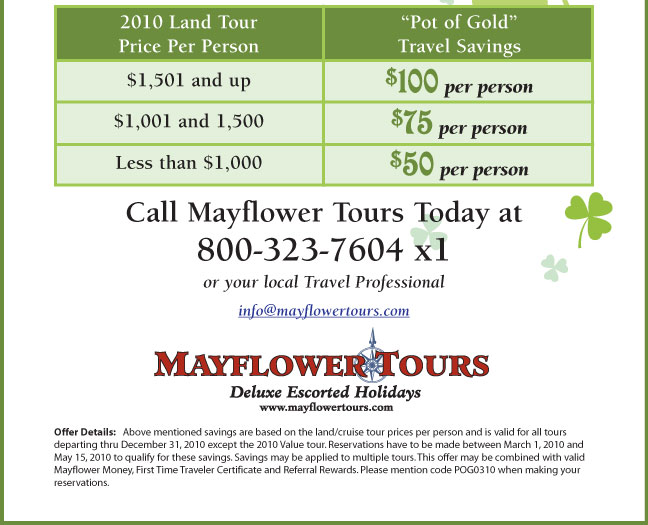 | 2010 Land Tour Price Per Person | "Pot of Gold" Travel Savings |
|---|---|
| $1,501 and up | $100 per person |
| $1,001 and 1,500 | $75 per person |
| Less than $1,000 | $50 per person |

Call Mayflower Tours Today at
800-323-7604 x1

or your local Travel Professional

info@mayflowertours.com

MAYFLOWER TOURS
Deluxe Escorted Holidays
www.mayflowertours.com

Offer Details: Above mentioned savings are based on the land/cruise tour prices per person and is valid for all tours departing thru December 31, 2010 except the 2010 Value tour. Reservations have to be made between March 1, 2010 and May 15, 2010 to qualify for these savings. Savings may be applied to multiple tours. This offer may be combined with valid Mayflower Money, First Time Traveler Certificate and Referral Rewards. Please mention code POG0310 when making your reservations.